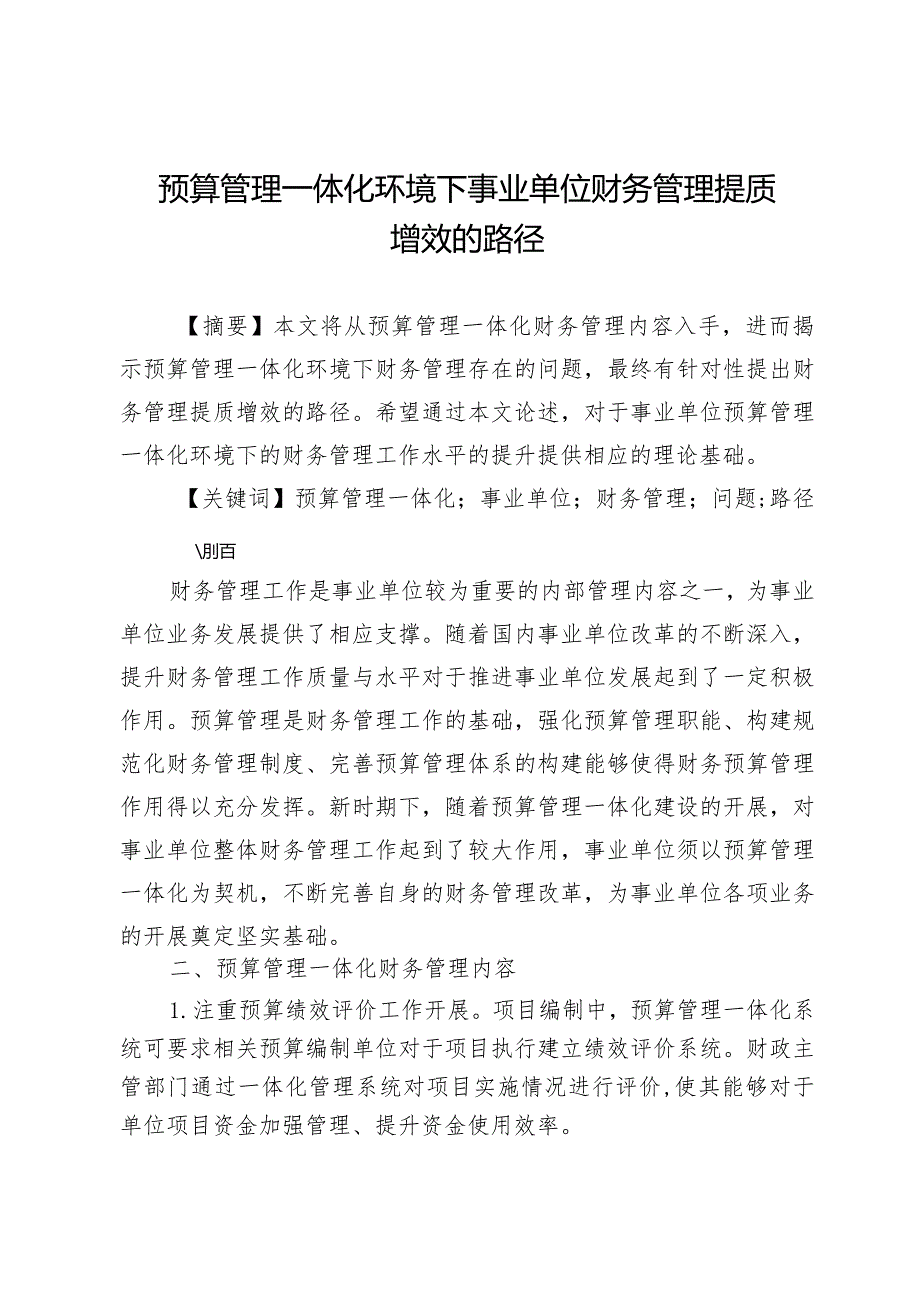 预算管理一体化环境下事业单位财务管理提质增效的路径

【摘要】本文将从预算管理一体化财务管理内容入手，进而揭示预算管理一体化环境下财务管理存在的问题，最终有针对性提出财务管理提质增效的路径。希望通过本文论述，对于事业单位预算管理一体化环境下的财务管理工作水平的提升提供相应的理论基础。

【关键词】预算管理一体化；事业单位；财务管理；问题；路径

\刖百

财务管理工作是事业单位较为重要的内部管理内容之一，为事业单位业务发展提供了相应支撑。随着国内事业单位改革的不断深入，提升财务管理工作质量与水平对于推进事业单位发展起到了一定积极作用。预算管理是财务管理工作的基础，强化预算管理职能、构建规范化财务管理制度、完善预算管理体系的构建能够使得财务预算管理作用得以充分发挥。新时期下，随着预算管理一体化建设的开展，对事业单位整体财务管理工作起到了较大作用，事业单位须以预算管理一体化为契机，不断完善自身的财务管理改革，为事业单位各项业务的开展奠定坚实基础。

二、预算管理一体化财务管理内容

1.注重预算绩效评价工作开展。项目编制中，预算管理一体化系统可要求相关预算编制单位对于项目执行建立绩效评价系统。财政主管部门通过一体化管理系统对项目实施情况进行评价,使其能够对于单位项目资金加强管理、提升资金使用效率。